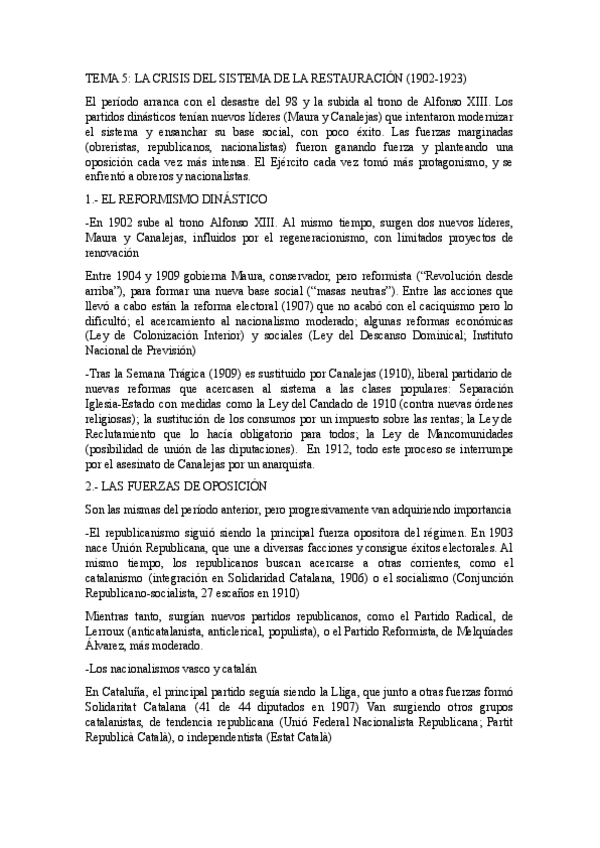 TEMA 5: LA CRISIS DEL SISTEMA DE LA RESTAURACIÓN (1902-1923)

El periodo arranca con el desastre del 98 y la subida al trono de Alfonso XIII. Los partidos dinásticos tenían nuevos líderes (Maura y Canalejas) que intentaron modernizar el sistema y ensanchar su base social, con poco éxito. Las fuerzas marginadas (obreristas, republicanos, nacionalistas) fueron ganando fuerza y planteando una oposición cada vez más intensa. El Ejército cada vez tomó más protagonismo, y se enfrentó a obreros y nacionalistas.

1.- EL REFORMISMO DINÁSTICO

-En 1902 sube al trono Alfonso XIII. Al mismo tiempo, surgen dos nuevos líderes, Maura y Canalejas, influidos por el regeneracionismo, con limitados proyectos de renovación

Entre 1904 y 1909 gobierna Maura, conservador, pero reformista ("Revolución desde arriba"), para formar una nueva base social ("masas neutras"). Entre las acciones que llevó a cabo están la reforma electoral (1907) que no acabó con el caciquismo pero lo dificultó; el acercamiento al nacionalismo moderado; algunas reformas económicas (Ley de Colonización Interior) y sociales (Ley del Descanso Dominical; Instituto Nacional de Previsión)

-Tras la Semana Trágica (1909) es sustituido por Canalejas (1910), liberal partidario de nuevas reformas que acercasen al sistema a las clases populares: Separación Iglesia-Estado con medidas como la Ley del Candado de 1910 (contra nuevas órdenes religiosas); la sustitución de los consumos por un impuesto sobre las rentas; la Ley de Reclutamiento que lo hacía obligatorio para todos; la Ley de Mancomunidades (posibilidad de unión de las diputaciones). En 1912, todo este proceso se interrumpe por el asesinato de Canalejas por un anarquista.

2.- LAS FUERZAS DE OPOSICIÓN

Son las mismas del periodo anterior, pero progresivamente van adquiriendo importancia

-El republicanismo siguió siendo la principal fuerza opositora del régimen. En 1903 nace Unión Republicana, que une a diversas facciones y consigue éxitos electorales. Al mismo tiempo, los republicanos buscan acercarse a otras corrientes, como el catalanismo (integración en Solidaridad Catalana, 1906) o el socialismo (Conjunción Republicano-socialista, 27 escaños en 1910)

Mientras tanto, surgían nuevos partidos republicanos, como el Partido Radical, de Lerroux (anticatalanista, anticlerical, populista), o el Partido Reformista, de Melquíades Álvarez, más moderado.

-Los nacionalismos vasco y catalán

En Cataluña, el principal partido seguía siendo la Lliga, que junto a otras fuerzas formó Solidaritat Catalana (41 de 44 diputados en 1907) Van surgiendo otros grupos catalanistas, de tendencia republicana (Unió Federal Nacionalista Republicana; Partit Republicà Català), o independentista (Estat Català)